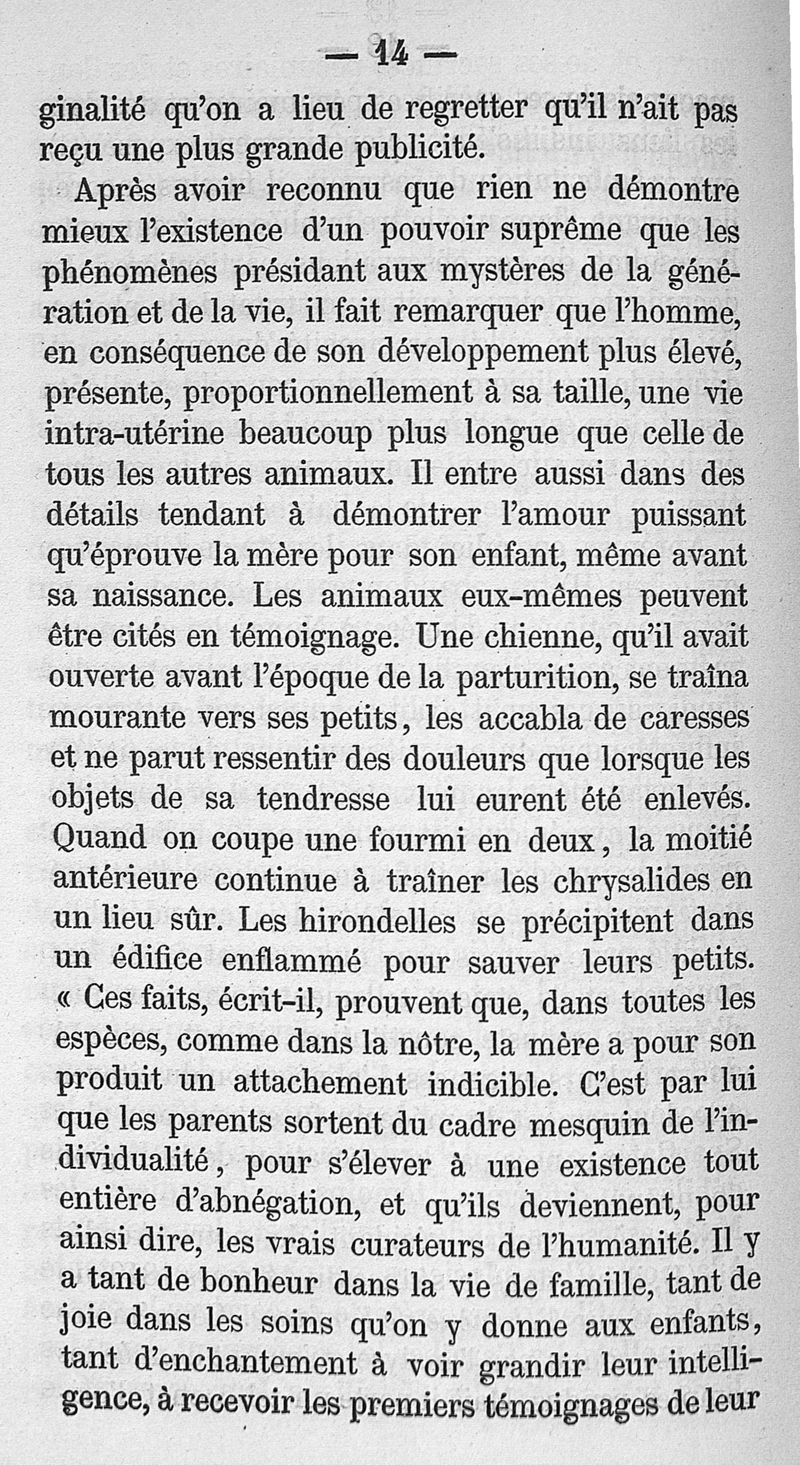 — 14 —

ginalité qu'on a lieu de regretter qu'il n'ait pas reçu une plus grande publicité.

Après avoir reconnu que rien ne démontre mieux l'existence d'un pouvoir suprême que les phénomènes présidant aux mystères de la génération et de la vie, il fait remarquer que l'homme, en conséquence de son développement plus élevé, présente, proportionnellement à sa taille, une vie intra-utérine beaucoup plus longue que celle de tous les autres animaux. Il entre aussi dans des détails tendant à démontrer l'amour puissant qu'éprouve la mère pour son enfant, même avant sa naissance. Les animaux eux-mêmes peuvent être cités en témoignage. Une chienne, qu'il avait ouverte avant l'époque de la parturition, se traîna mourante vers ses petits, les accabla de caresses et ne parut ressentir des douleurs que lorsque les objets de sa tendresse lui eurent été enlevés. Quand on coupe une fourmi en deux, la moitié antérieure continue à traîner les chrysalides en un lieu sûr. Les hirondelles se précipitent dans un édifice enflammé pour sauver leurs petits. « Ces faits, écrit-il, prouvent que, dans toutes les espèces, comme dans la nôtre, la mère a pour son produit un attachement indicible. C'est par lui que les parents sortent du cadre mesquin de l'individualité, pour s'élever à une existence tout entière d'abnégation, et qu'ils deviennent, pour ainsi dire, les vrais curateurs de l'humanité. Il y a tant de bonheur dans la vie de famille, tant de joie dans les soins qu'on y donne aux enfants, tant d'enchantement à voir grandir leur intelligence, à recevoir les premiers témoignages de leur